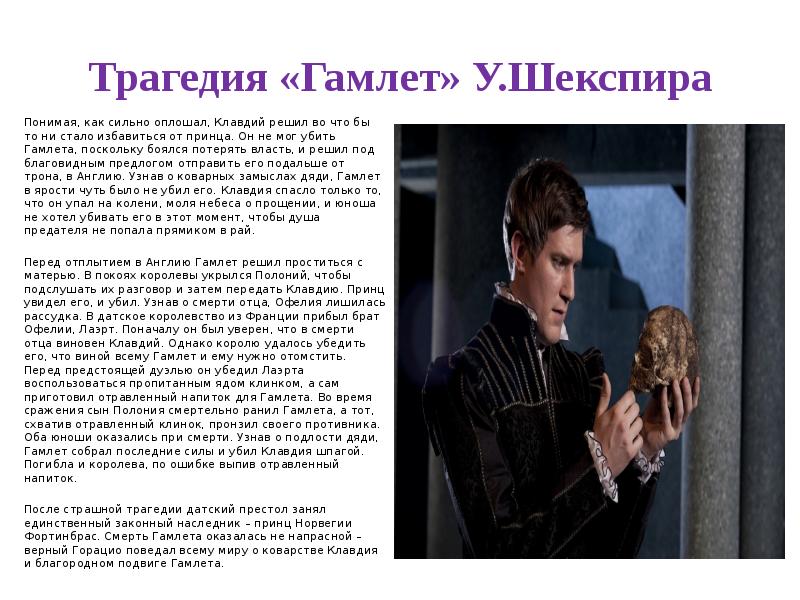 Трагедия «Гамлет» У.Шекспира

Понимая, как сильно оплошал, Клавдий решил во что бы то ни стало избавиться от принца. Он не мог убить Гамлета, поскольку боялся потерять власть, и решил под благовидным предлогом отправить его подальше от трона, в Англию. Узнав о коварных замыслах дяди, Гамлет в ярости чуть было не убил его. Клавдия спасло только то, что он упал на колени, моля небеса о прощении, и юноша не хотел убивать его в этот момент, чтобы душа предателя не попала прямиком в рай.

Перед отплытием в Англию Гамлет решил проститься с матерью. В покоях королевы укрылся Полоний, чтобы подслушать их разговор и затем передать Клавдию. Принц увидел его, и убил. Узнав о смерти отца, Офелия лишилась рассудка. В датское королевство из Франции прибыл брат Офелии, Лаэрт. Поначалу он был уверен, что в смерти отца виновен Клавдий. Однако королю удалось убедить его, что виной всему Гамлет и ему нужно отомстить. Перед предстоящей дуэлью он убедил Лаэрта воспользоваться пропитанным ядом клинком, а сам приготовил отравленный напиток для Гамлета. Во время сражения сын Полония смертельно ранил Гамлета, а тот, схватив отравленный клинок, пронзил своего противника. Оба юноши оказались при смерти. Узнав о подлости дяди, Гамлет собрал последние силы и убил Клавдия шпагой. Погибла и королева, по ошибке выпив отравленный напиток.

После страшной трагедии датский престол занял единственный законный наследник – принц Норвегии Фортинбрас. Смерть Гамлета оказалась не напрасной – верный Горацио поведал всему миру о коварстве Клавдия и благородном подвиге Гамлета.